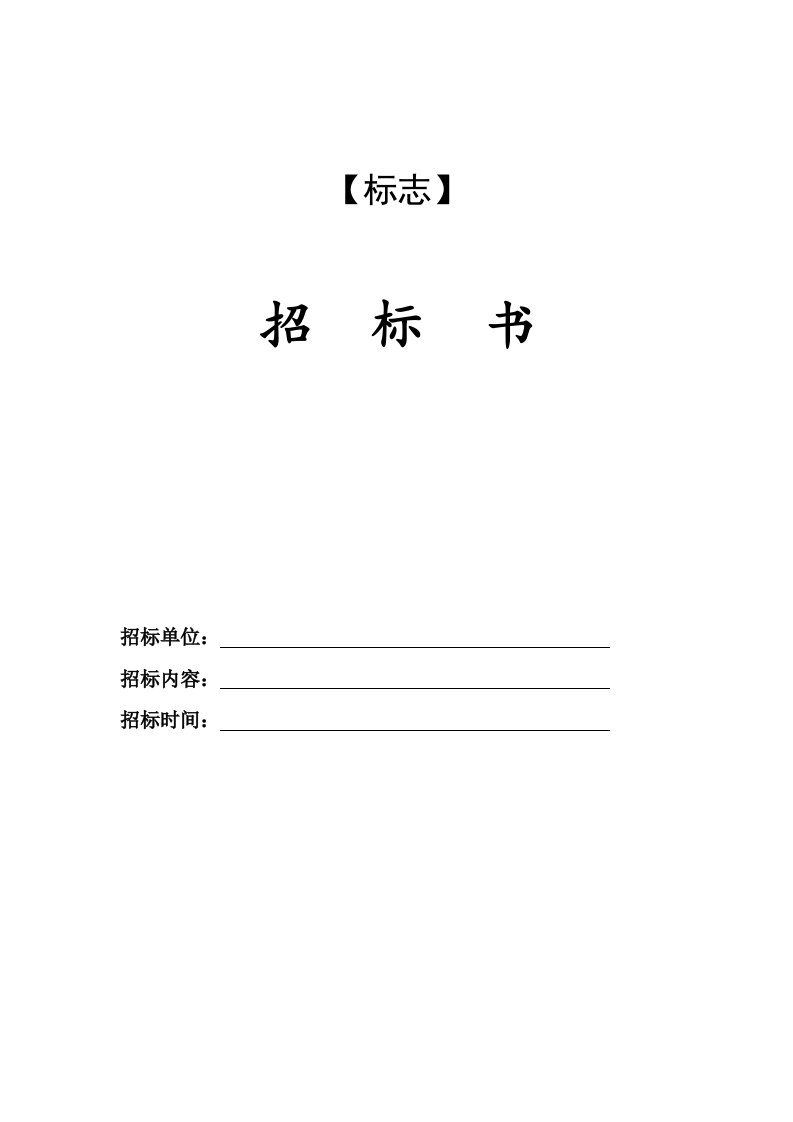 【标志】

招　标　书

招标单位：

招标内容：

招标时间：